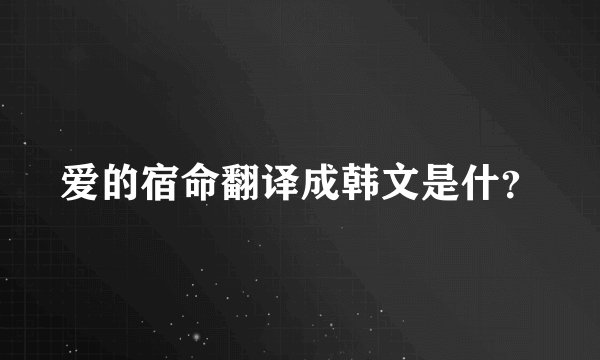 爱的宿命翻译成韩文是什?